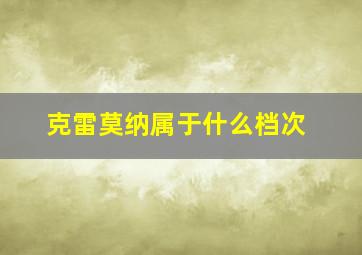 克雷莫纳属于什么档次